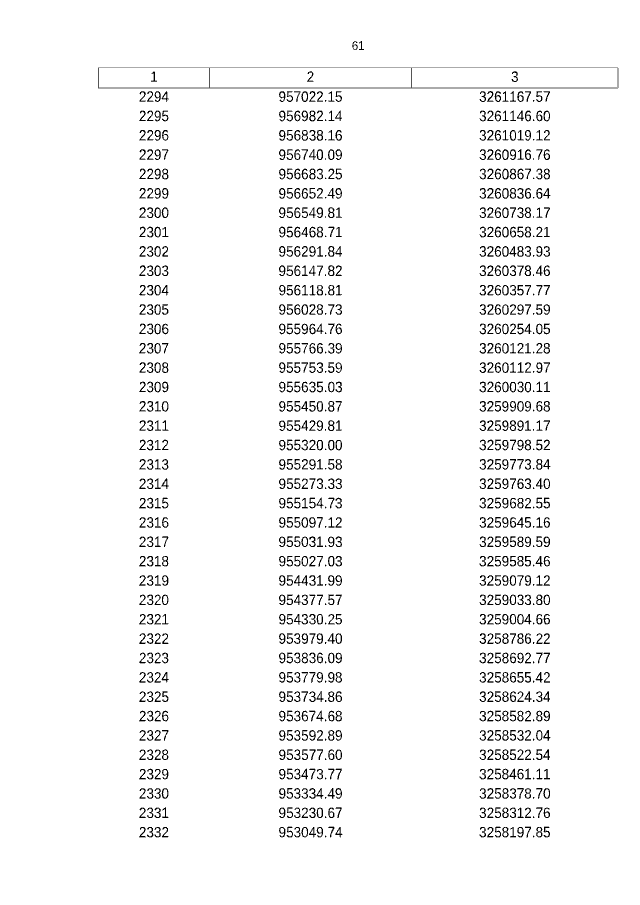 61

| 1 | 2 | 3 |
|---|---|---|
| 2294 | 957022.15 | 3261167.57 |
| 2295 | 956982.14 | 3261146.60 |
| 2296 | 956838.16 | 3261019.12 |
| 2297 | 956740.09 | 3260916.76 |
| 2298 | 956683.25 | 3260867.38 |
| 2299 | 956652.49 | 3260836.64 |
| 2300 | 956549.81 | 3260738.17 |
| 2301 | 956468.71 | 3260658.21 |
| 2302 | 956291.84 | 3260483.93 |
| 2303 | 956147.82 | 3260378.46 |
| 2304 | 956118.81 | 3260357.77 |
| 2305 | 956028.73 | 3260297.59 |
| 2306 | 955964.76 | 3260254.05 |
| 2307 | 955766.39 | 3260121.28 |
| 2308 | 955753.59 | 3260112.97 |
| 2309 | 955635.03 | 3260030.11 |
| 2310 | 955450.87 | 3259909.68 |
| 2311 | 955429.81 | 3259891.17 |
| 2312 | 955320.00 | 3259798.52 |
| 2313 | 955291.58 | 3259773.84 |
| 2314 | 955273.33 | 3259763.40 |
| 2315 | 955154.73 | 3259682.55 |
| 2316 | 955097.12 | 3259645.16 |
| 2317 | 955031.93 | 3259589.59 |
| 2318 | 955027.03 | 3259585.46 |
| 2319 | 954431.99 | 3259079.12 |
| 2320 | 954377.57 | 3259033.80 |
| 2321 | 954330.25 | 3259004.66 |
| 2322 | 953979.40 | 3258786.22 |
| 2323 | 953836.09 | 3258692.77 |
| 2324 | 953779.98 | 3258655.42 |
| 2325 | 953734.86 | 3258624.34 |
| 2326 | 953674.68 | 3258582.89 |
| 2327 | 953592.89 | 3258532.04 |
| 2328 | 953577.60 | 3258522.54 |
| 2329 | 953473.77 | 3258461.11 |
| 2330 | 953334.49 | 3258378.70 |
| 2331 | 953230.67 | 3258312.76 |
| 2332 | 953049.74 | 3258197.85 |